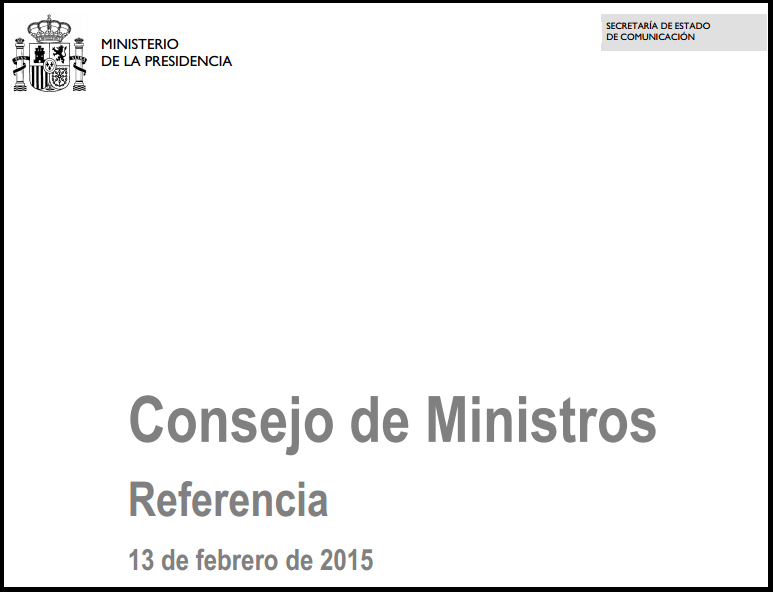 MINISTERIO
DE LA PRESIDENCIA

SECRETARÍA DE ESTADO
DE COMUNICACIÓN

Consejo de Ministros

Referencia

13 de febrero de 2015